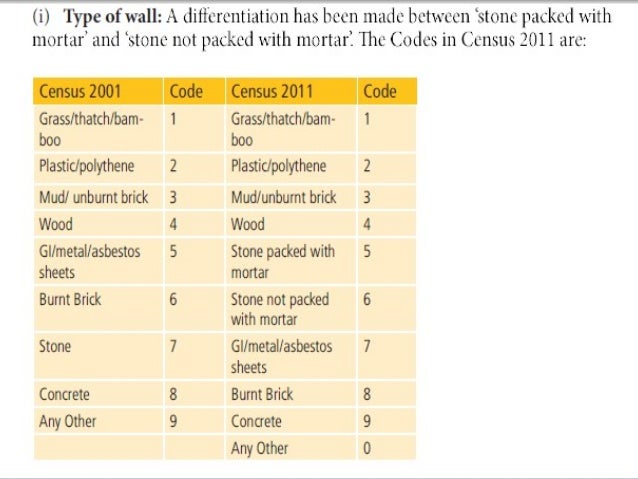 (i) **Type of wall:** A differentiation has been made between 'stone packed with mortar' and 'stone not packed with mortar'. The Codes in Census 2011 are:

| Census 2001 | Code | Census 2011 | Code |
|---|---|---|---|
| Grass/thatch/bamboo | 1 | Grass/thatch/bamboo | 1 |
| Plastic/polythene | 2 | Plastic/polythene | 2 |
| Mud/ unburnt brick | 3 | Mud/unburnt brick | 3 |
| Wood | 4 | Wood | 4 |
| GI/metal/asbestos sheets | 5 | Stone packed with mortar | 5 |
| Burnt Brick | 6 | Stone not packed with mortar | 6 |
| Stone | 7 | GI/metal/asbestos sheets | 7 |
| Concrete | 8 | Burnt Brick | 8 |
| Any Other | 9 | Concrete | 9 |
| | | Any Other | 0 |